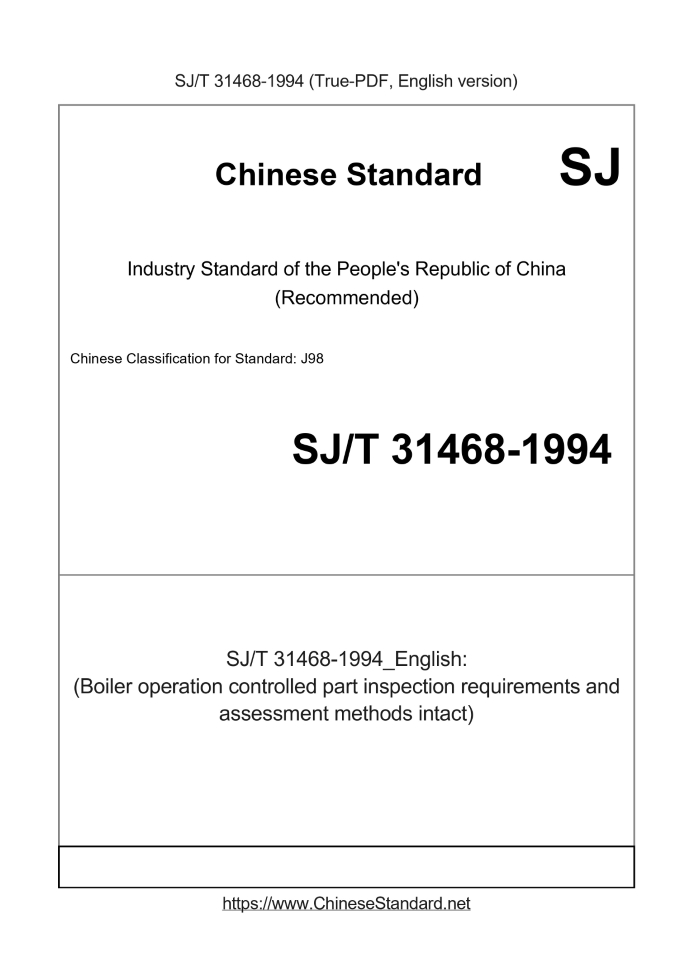 SJ/T 31468-1994 (True-PDF, English version)

Chinese Standard

SJ

Industry Standard of the People's Republic of China (Recommended)

Chinese Classification for Standard: J98

SJ/T 31468-1994

SJ/T 31468-1994_English: (Boiler operation controlled part inspection requirements and assessment methods intact)

https://www.ChineseStandard.net